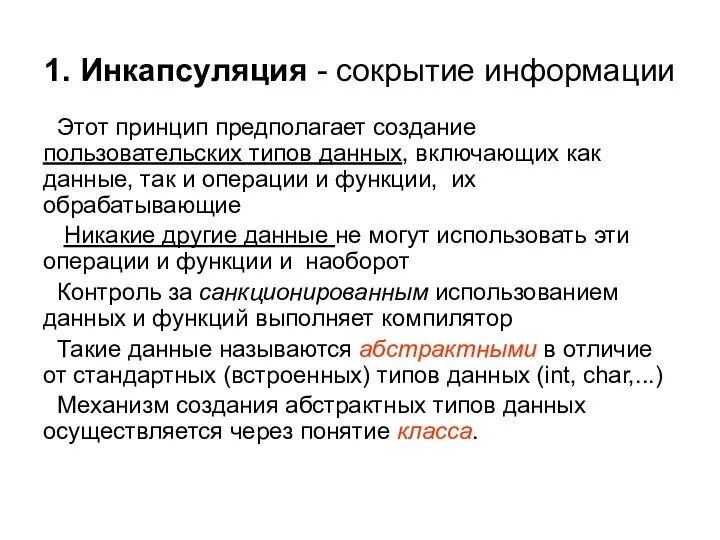 1. Инкапсуляция - сокрытие информации

Этот принцип предполагает создание пользовательских типов данных, включающих как данные, так и операции и функции, их обрабатывающие

Никакие другие данные не могут использовать эти операции и функции и наоборот

Контроль за санкционированным использованием данных и функций выполняет компилятор

Такие данные называются абстрактными в отличие от стандартных (встроенных) типов данных (int, char,...)

Механизм создания абстрактных типов данных осуществляется через понятие класса.